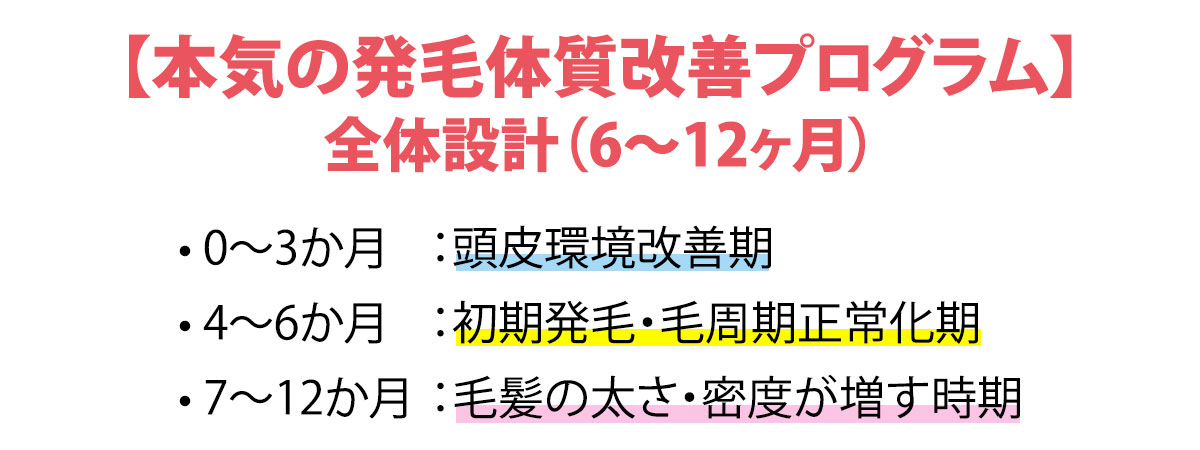 【本気の発毛体質改善プログラム】
全体設計（6〜12ヶ月）

・0〜3か月　：頭皮環境改善期
・4〜6か月　：初期発毛・毛周期正常化期
・7〜12か月：毛髪の太さ・密度が増す時期